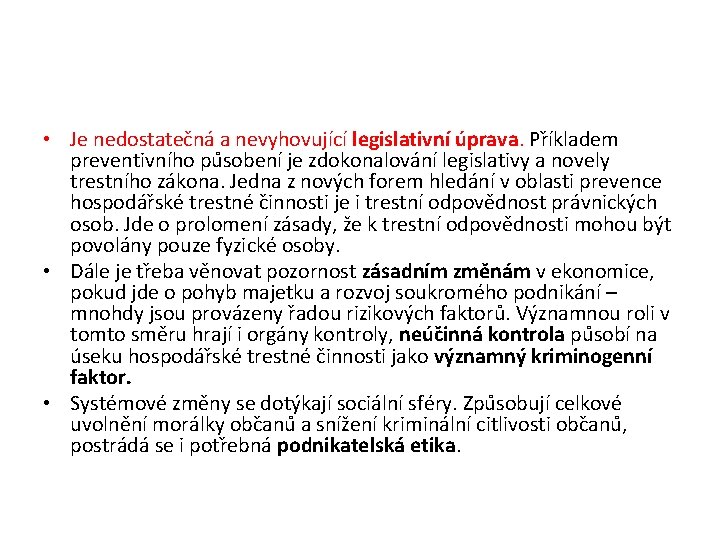 • Je nedostatečná a nevyhovující legislativní úprava. Příkladem preventivního působení je zdokonalování legislativy a novely trestního zákona. Jedna z nových forem hledání v oblasti prevence hospodářské trestné činnosti je i trestní odpovědnost právnických osob. Jde o prolomení zásady, že k trestní odpovědnosti mohou být povolány pouze fyzické osoby.
• Dále je třeba věnovat pozornost zásadním změnám v ekonomice, pokud jde o pohyb majetku a rozvoj soukromého podnikání – mnohdy jsou provázeny řadou rizikových faktorů. Významnou roli v tomto směru hrají i orgány kontroly, neúčinná kontrola působí na úseku hospodářské trestné činnosti jako významný kriminogenní faktor.
• Systémové změny se dotýkají sociální sféry. Způsobují celkové uvolnění morálky občanů a snížení kriminální citlivosti občanů, postrádá se i potřebná podnikatelská etika.